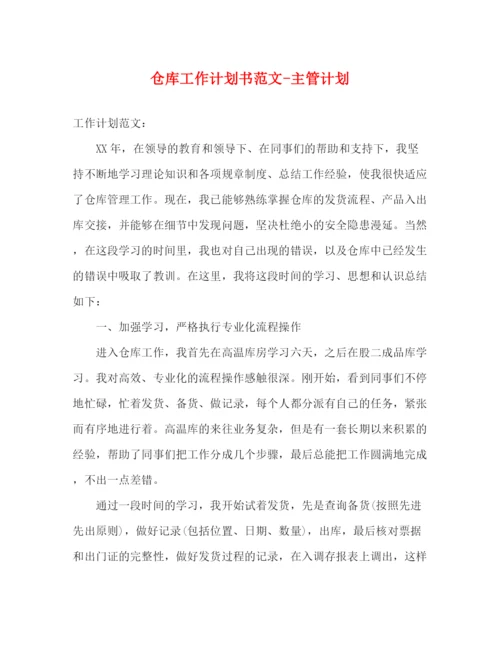 仓库工作计划书范文-主管计划

工作计划范文：

XX年，在领导的教育和领导下、在同事们的帮助和支持下，我坚持不断地学习理论知识和各项规章制度、总结工作经验，使我很快适应了仓库管理工作。现在，我已能够熟练掌握仓库的发货流程、产品入出库交接，并能够在细节中发现问题，坚决杜绝小的安全隐患漫延。当然，在这段学习的时间里，我也对自己出现的错误，以及仓库中已经发生的错误中吸取了教训。在这里，我将这段时间的学习、思想和认识总结如下：

一、加强学习，严格执行专业化流程操作

进入仓库工作，我首先在高温库房学习六天，之后在股二成品库学习。我对高效、专业化的流程操作感触很深。刚开始，看到同事们不停地忙碌，忙着发货、备货、做记录，每个人都分派有自己的任务，紧张而有序地进行着。高温库的来往业务复杂，但是有一套长期以来积累的经验，帮助了同事们把工作分成几个步骤，最后总能把工作圆满地完成，不出一点差错。

通过一段时间的学习，我开始试着发货，先是查询备货(按照先进先出原则)，做好记录(包括位置、日期、数量)，出库，最后核对票据和出门证的完整性，做好发货过程的记录，在入调存报表上调出，这样